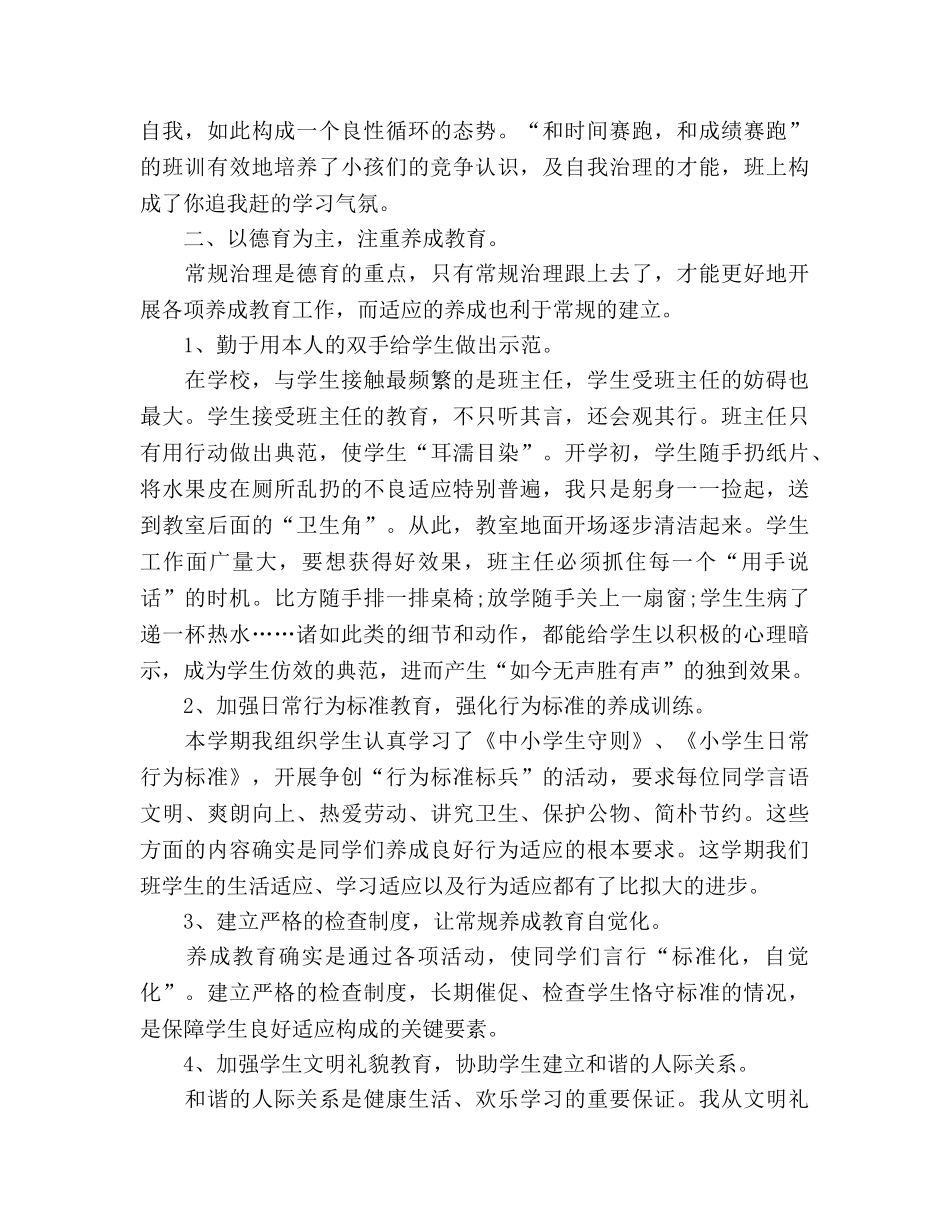 自我，如此构成一个良性循环的态势。“和时间赛跑，和成绩赛跑”的班训有效地培养了小孩们的竞争认识，及自我治理的才能，班上构成了你追我赶的学习气氛。

二、以德育为主，注重养成教育。

常规治理是德育的重点，只有常规治理跟上去了，才能更好地开展各项养成教育工作，而适应的养成也利于常规的建立。

1、勤于用本人的双手给学生做出示范。

在学校，与学生接触最频繁的是班主任，学生受班主任的妨碍也最大。学生接受班主任的教育，不只听其言，还会观其行。班主任只有用行动做出典范，使学生“耳濡目染”。开学初，学生随手扔纸片、将水果皮在厕所乱扔的不良适应特别普遍，我只是躬身一一捡起，送到教室后面的“卫生角”。从此，教室地面开场逐步清洁起来。学生工作面广量大，要想获得好效果，班主任必须抓住每一个“用手说话”的时机。比方随手排一排桌椅;放学随手关上一扇窗;学生生病了递一杯热水……诸如此类的细节和动作，都能给学生以积极的心理暗示，成为学生仿效的典范，进而产生“如今无声胜有声”的独到效果。

2、加强日常行为标准教育，强化行为标准的养成训练。

本学期我组织学生认真学习了《中小学生守则》、《小学生日常行为标准》，开展争创“行为标准标兵”的活动，要求每位同学言语文明、爽朗向上、热爱劳动、讲究卫生、保护公物、简朴节约。这些方面的内容确实是同学们养成良好行为适应的根本要求。这学期我们班学生的生活适应、学习适应以及行为适应都有了比拟大的进步。

3、建立严格的检查制度，让常规养成教育自觉化。

养成教育确实是通过各项活动，使同学们言行“标准化，自觉化”。建立严格的检查制度，长期催促、检查学生恪守标准的情况，是保障学生良好适应构成的关键要素。

4、加强学生文明礼貌教育，协助学生建立和谐的人际关系。

和谐的人际关系是健康生活、欢乐学习的重要保证。我从文明礼